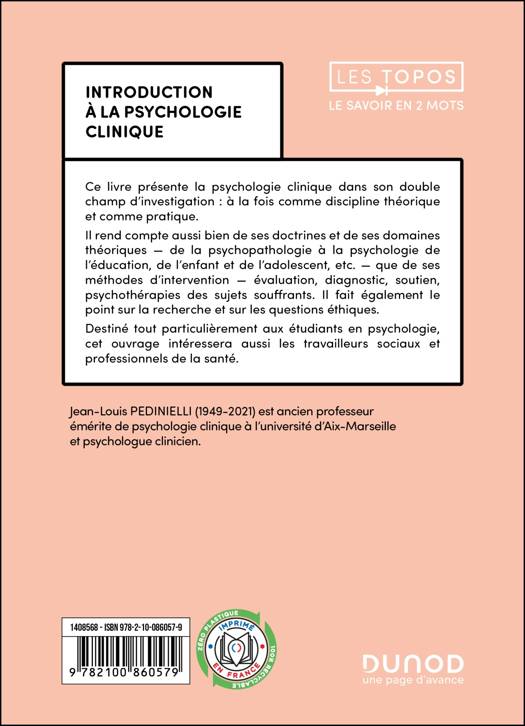 INTRODUCTION
À LA PSYCHOLOGIE
CLINIQUE

LES TOPOS
LE SAVOIR EN 2 MOTS

Ce livre présente la psychologie clinique dans son double champ d'investigation : à la fois comme discipline théorique et comme pratique.

Il rend compte aussi bien de ses doctrines et de ses domaines théoriques — de la psychopathologie à la psychologie de l'éducation, de l'enfant et de l'adolescent, etc. — que de ses méthodes d'intervention — évaluation, diagnostic, soutien, psychothérapies des sujets souffrants. Il fait également le point sur la recherche et sur les questions éthiques.

Destiné tout particulièrement aux étudiants en psychologie, cet ouvrage intéressera aussi les travailleurs sociaux et professionnels de la santé.

Jean-Louis PEDINIELLI (1949-2021) est ancien professeur émérite de psychologie clinique à l'université d'Aix-Marseille et psychologue clinicien.

1408568 - ISBN 978-2-10-086057-9

9 782100 860579

ZÉRO PLASTIQUE
IMPRIMÉ EN FRANCE
100% RECYCLABLE

DUNOD
une page d'avance